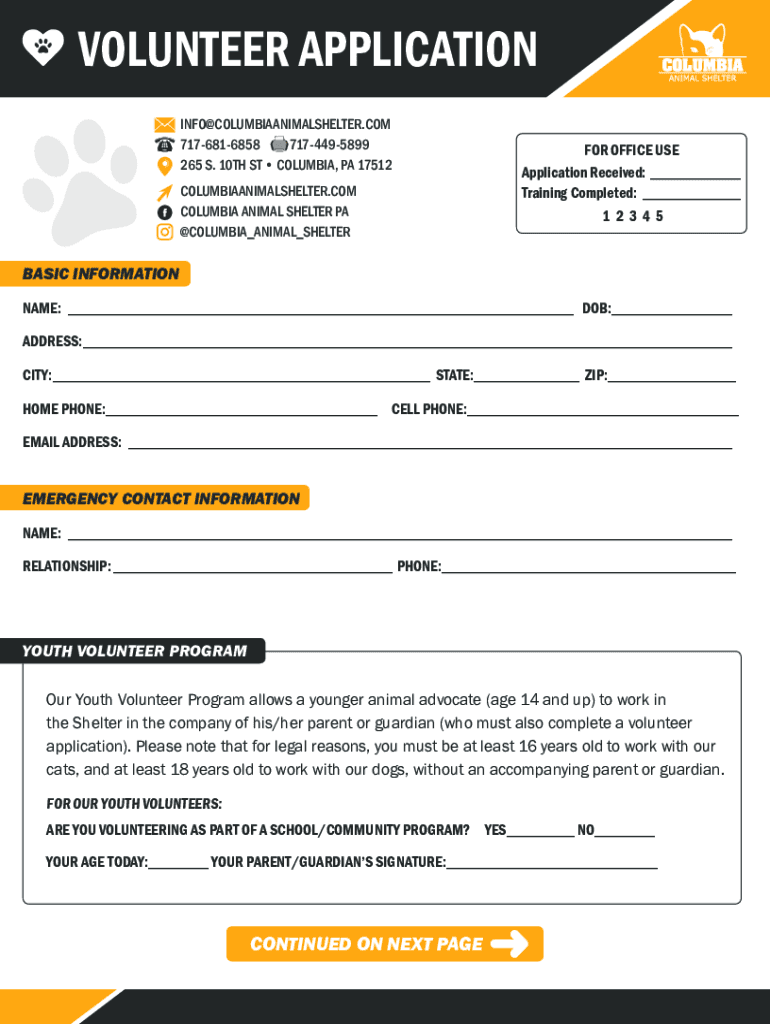 VOLUNTEER APPLICATION

COLUMBIA
ANIMAL SHELTER

INFO@COLUMBIAANIMALSHELTER.COM
717-681-6858 717-449-5899
265 S. 10TH ST • COLUMBIA, PA 17512
COLUMBIAANIMALSHELTER.COM
COLUMBIA ANIMAL SHELTER PA
@COLUMBIA_ANIMAL_SHELTER

FOR OFFICE USE
Application Received: ____________
Training Completed: ____________
1 2 3 4 5

BASIC INFORMATION

NAME: ____________ DOB: ____________

ADDRESS: ____________

CITY: ____________ STATE: ____________ ZIP: ____________

HOME PHONE: ____________ CELL PHONE: ____________

EMAIL ADDRESS: ____________

EMERGENCY CONTACT INFORMATION

NAME: ____________

RELATIONSHIP: ____________ PHONE: ____________

YOUTH VOLUNTEER PROGRAM

Our Youth Volunteer Program allows a younger animal advocate (age 14 and up) to work in the Shelter in the company of his/her parent or guardian (who must also complete a volunteer application). Please note that for legal reasons, you must be at least 16 years old to work with our cats, and at least 18 years old to work with our dogs, without an accompanying parent or guardian.

FOR OUR YOUTH VOLUNTEERS:

ARE YOU VOLUNTEERING AS PART OF A SCHOOL/COMMUNITY PROGRAM? YES________ NO________

YOUR AGE TODAY:________ YOUR PARENT/GUARDIAN'S SIGNATURE:____________

CONTINUED ON NEXT PAGE